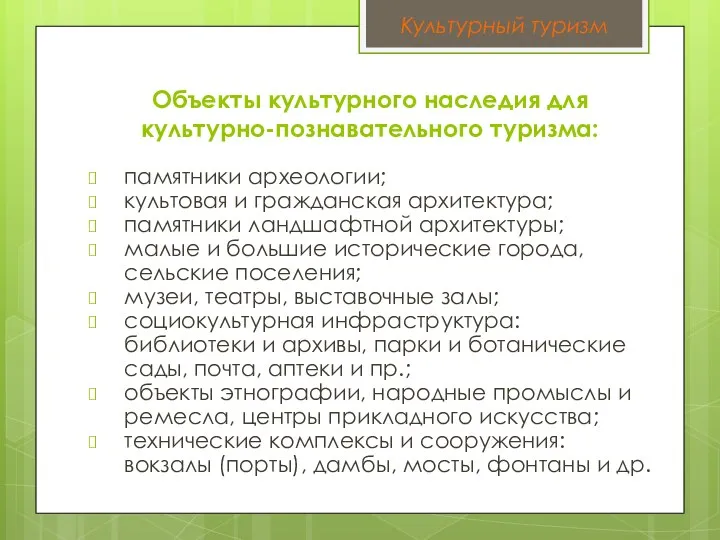 Культурный туризм

Объекты культурного наследия для культурно-познавательного туризма:

памятники археологии;
культовая и гражданская архитектура;
памятники ландшафтной архитектуры;
малые и большие исторические города, сельские поселения;
музеи, театры, выставочные залы;
социокультурная инфраструктура: библиотеки и архивы, парки и ботанические сады, почта, аптеки и пр.;
объекты этнографии, народные промыслы и ремесла, центры прикладного искусства;
технические комплексы и сооружения: вокзалы (порты), дамбы, мосты, фонтаны и др.